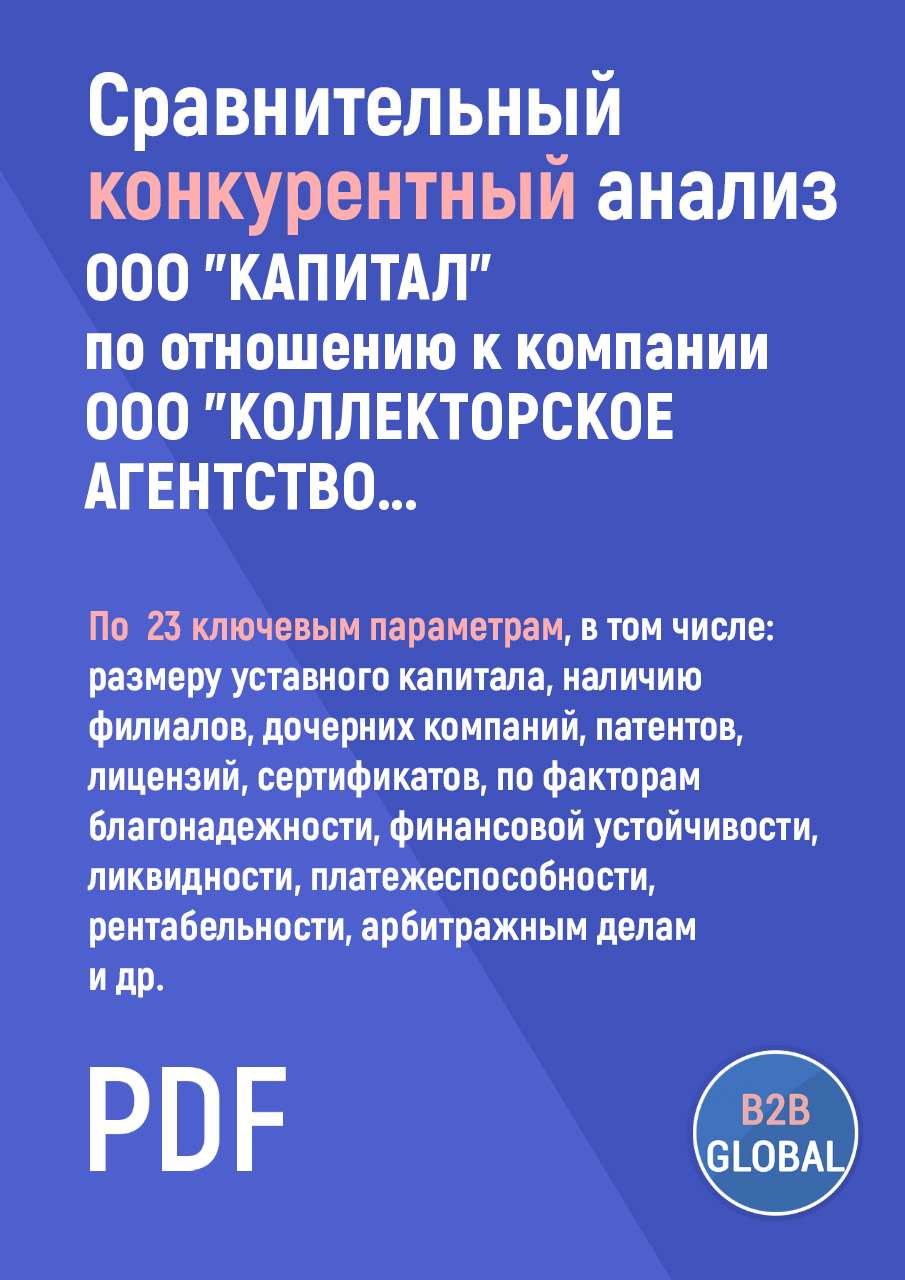 Сравнительный конкурентный анализ ООО "КАПИТАЛ" по отношению к компании ООО "КОЛЛЕКТОРСКОЕ АГЕНТСТВО...

По 23 ключевым параметрам, в том числе: размеру уставного капитала, наличию филиалов, дочерних компаний, патентов, лицензий, сертификатов, по факторам благонадежности, финансовой устойчивости, ликвидности, платежеспособности, рентабельности, арбитражным делам и др.

PDF

B2B GLOBAL